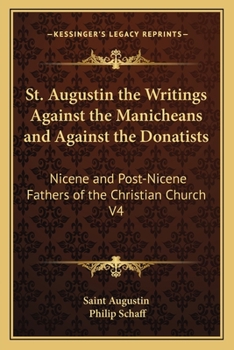 —KESSINGER'S LEGACY REPRINTS—

St. Augustin the Writings Against the Manicheans and Against the Donatists

Nicene and Post-Nicene Fathers of the Christian Church V4

Saint Augustin
Philip Schaff